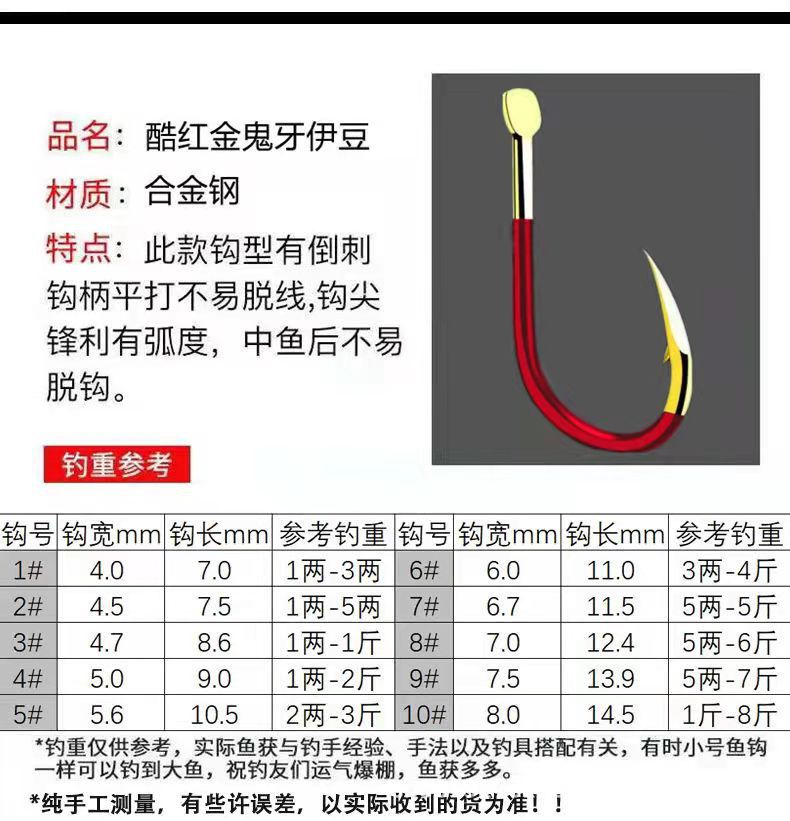 品名：酷红金鬼牙伊豆

材质：合金钢

特点：此款钩型有倒刺钩柄平打不易脱线,钩尖锋利有弧度，中鱼后不易脱钩。

钓重参考

| 钩号 | 钩宽mm | 钩长mm | 参考钓重 | 钩号 | 钩宽mm | 钩长mm | 参考钓重 |
|---|---|---|---|---|---|---|---|
| 1# | 4.0 | 7.0 | 1两-3两 | 6# | 6.0 | 11.0 | 3两-4斤 |
| 2# | 4.5 | 7.5 | 1两-5两 | 7# | 6.7 | 11.5 | 5两-5斤 |
| 3# | 4.7 | 8.6 | 1两-1斤 | 8# | 7.0 | 12.4 | 5两-6斤 |
| 4# | 5.0 | 9.0 | 1两-2斤 | 9# | 7.5 | 13.9 | 5两-7斤 |
| 5# | 5.6 | 10.5 | 2两-3斤 | 10# | 8.0 | 14.5 | 1斤-8斤 |

*钓重仅供参考，实际鱼获与钓手经验、手法以及钓具搭配有关，有时小号鱼钩一样可以钓到大鱼，祝钓友们运气爆棚，鱼获多多。

*纯手工测量，有些许误差，以实际收到的货为准！！